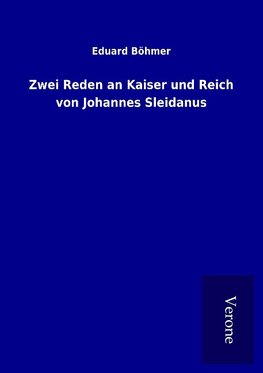 Eduard Böhmer

Zwei Reden an Kaiser und Reich von Johannes Sleidanus

Verone